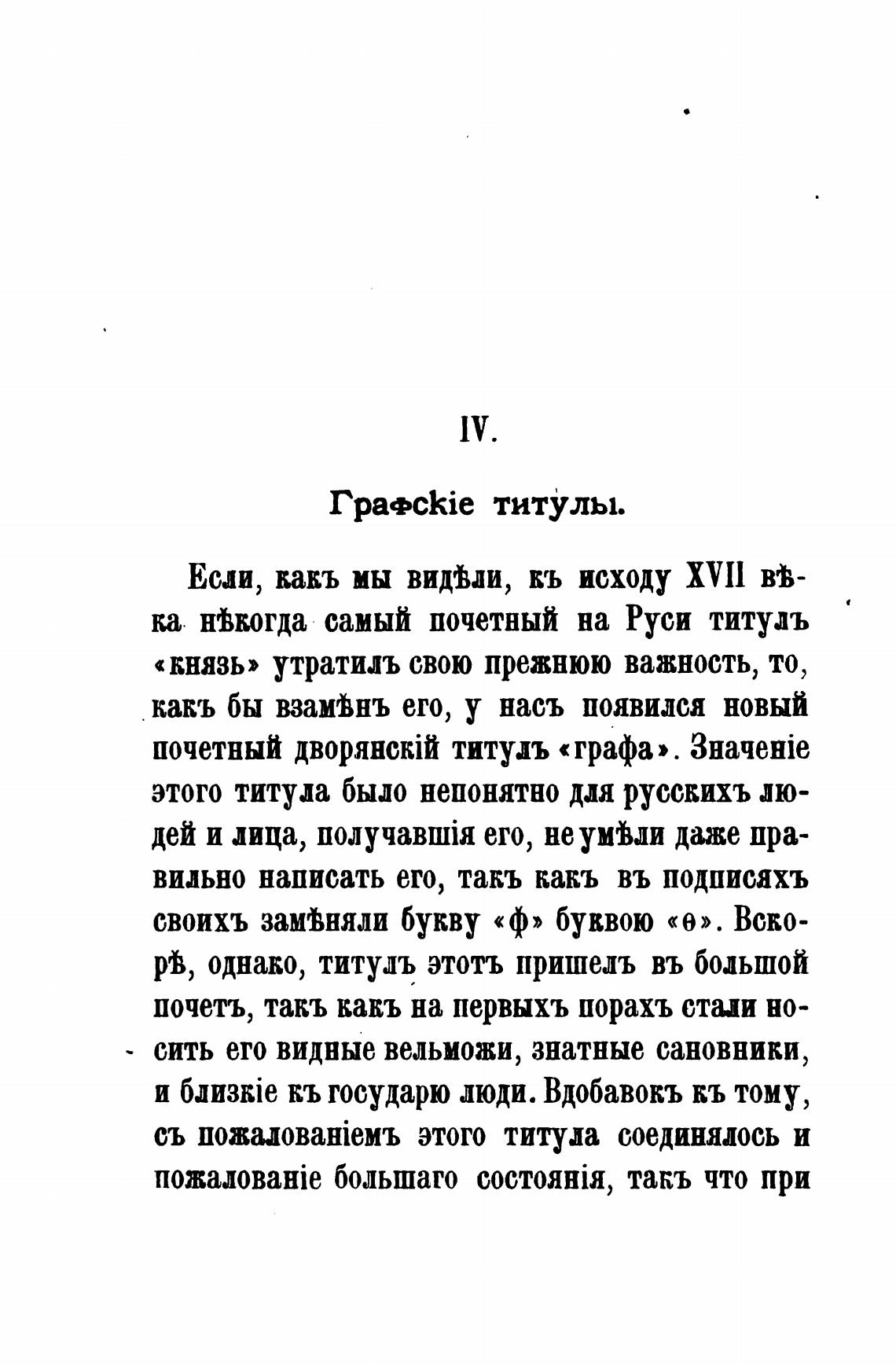 IV.

Графскіе титулы.

Если, какъ мы видѣли, къ исходу XVII вѣка нѣкогда самый почетный на Руси титулъ «князь» утратилъ свою прежнюю важность, то, какъ бы взамѣнъ его, у насъ появился новый почетный дворянскій титулъ «графа». Значеніе этого титула было непонятно для русскихъ людей и лица, получавшія его, не умѣли даже правильно написать его, такъ какъ въ подписяхъ своихъ замѣняли букву «ф» буквою «ѳ». Вскорѣ, однако, титулъ этотъ пришелъ въ большой почетъ, такъ какъ на первыхъ порахъ стали носить его видные вельможи, знатные сановники, и близкіе къ государю люди. Вдобавокъ къ тому, съ пожалованіемъ этого титула соединялось и пожалованіе большаго состоянія, такъ что при